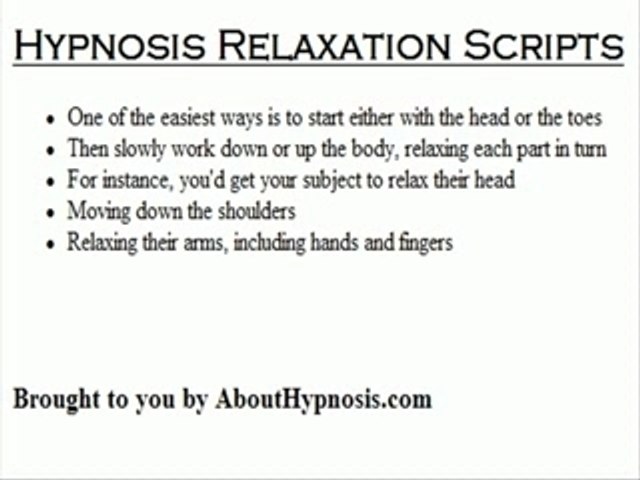 Hypnosis Relaxation Scripts

• One of the easiest ways is to start either with the head or the toes
• Then slowly work down or up the body, relaxing each part in turn
• For instance, you'd get your subject to relax their head
• Moving down the shoulders
• Relaxing their arms, including hands and fingers

Brought to you by AboutHypnosis.com